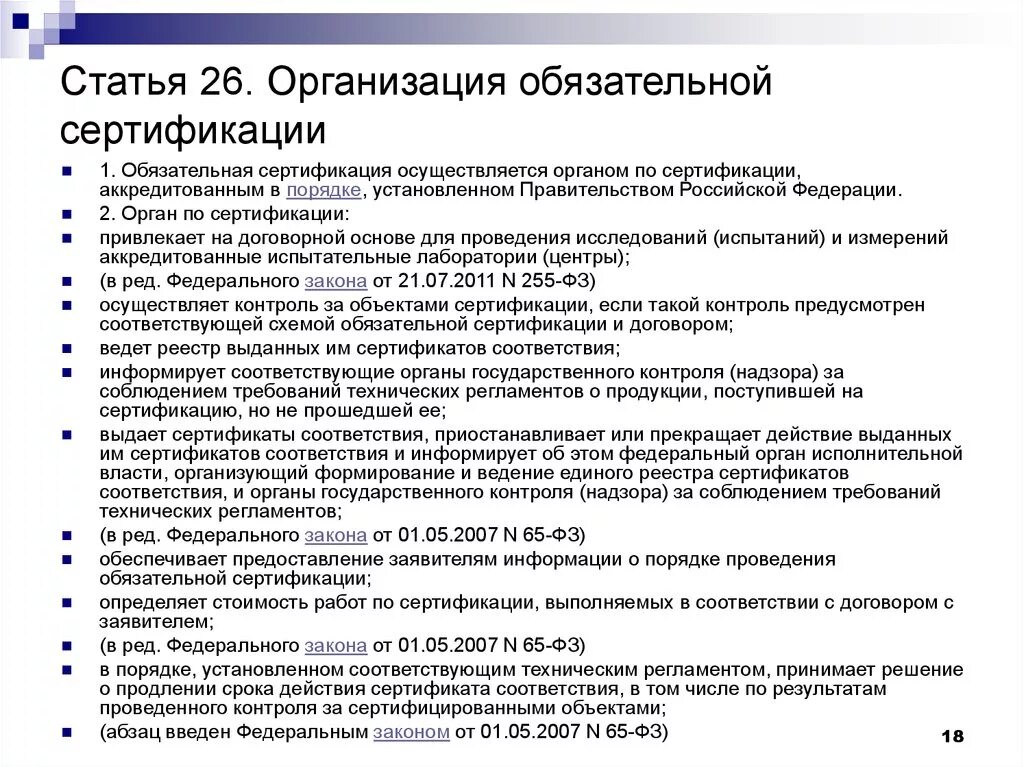 Статья 26. Организация обязательной сертификации

1. Обязательная сертификация осуществляется органом по сертификации, аккредитованным в порядке, установленном Правительством Российской Федерации.

2. Орган по сертификации:

привлекает на договорной основе для проведения исследований (испытаний) и измерений аккредитованные испытательные лаборатории (центры);

(в ред. Федерального закона от 21.07.2011 N 255-ФЗ)

осуществляет контроль за объектами сертификации, если такой контроль предусмотрен соответствующей схемой обязательной сертификации и договором;

ведет реестр выданных им сертификатов соответствия;

информирует соответствующие органы государственного контроля (надзора) за соблюдением требований технических регламентов о продукции, поступившей на сертификацию, но не прошедшей ее;

выдает сертификаты соответствия, приостанавливает или прекращает действие выданных им сертификатов соответствия и информирует об этом федеральный орган исполнительной власти, организующий формирование и ведение единого реестра сертификатов соответствия, и органы государственного контроля (надзора) за соблюдением требований технических регламентов;

(в ред. Федерального закона от 01.05.2007 N 65-ФЗ)

обеспечивает предоставление заявителям информации о порядке проведения обязательной сертификации;

определяет стоимость работ по сертификации, выполняемых в соответствии с договором с заявителем;

(в ред. Федерального закона от 01.05.2007 N 65-ФЗ)

в порядке, установленном соответствующим техническим регламентом, принимает решение о продлении срока действия сертификата соответствия, в том числе по результатам проведенного контроля за сертифицированными объектами;

(абзац введен Федеральным законом от 01.05.2007 N 65-ФЗ)

18